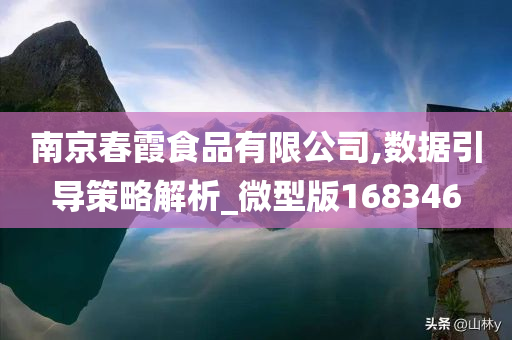 南京春霞食品有限公司,数据引导策略解析_微型版168346

头条 @山林y